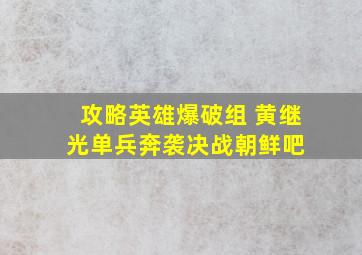 攻略英雄爆破组 黄继光单兵奔袭决战朝鲜吧